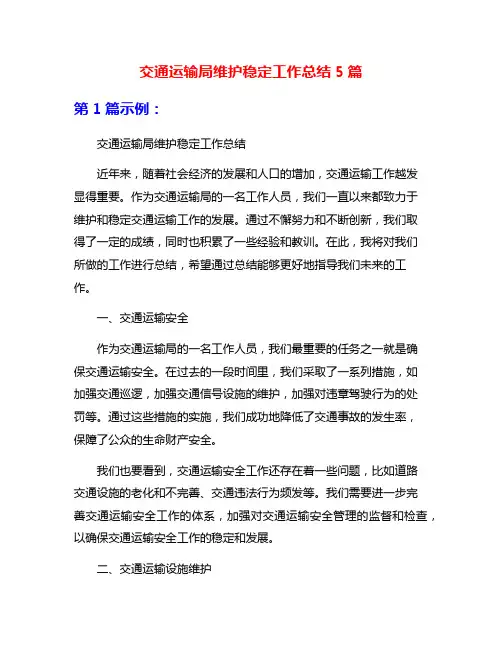 交通运输局维护稳定工作总结 5 篇

第 1 篇示例：

交通运输局维护稳定工作总结

近年来，随着社会经济的发展和人口的增加，交通运输工作越发显得重要。作为交通运输局的一名工作人员，我们一直以来都致力于维护和稳定交通运输工作的发展。通过不懈努力和不断创新，我们取得了一定的成绩，同时也积累了一些经验和教训。在此，我将对我们所做的工作进行总结，希望通过总结能够更好地指导我们未来的工作。

一、交通运输安全

作为交通运输局的一名工作人员，我们最重要的任务之一就是确保交通运输安全。在过去的一段时间里，我们采取了一系列措施，如加强交通巡逻，加强交通信号设施的维护，加强对违章驾驶行为的处罚等。通过这些措施的实施，我们成功地降低了交通事故的发生率，保障了公众的生命财产安全。

我们也要看到，交通运输安全工作还存在着一些问题，比如道路交通设施的老化和不完善、交通违法行为频发等。我们需要进一步完善交通运输安全工作的体系，加强对交通运输安全管理的监督和检查，以确保交通运输安全工作的稳定和发展。

二、交通运输设施维护